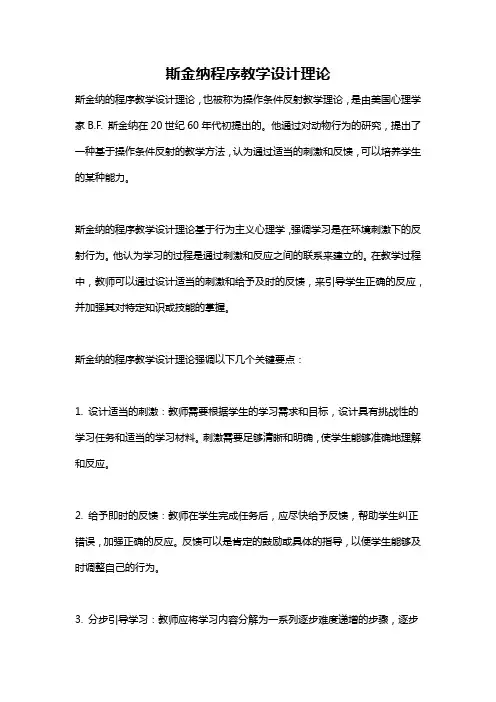 斯金纳程序教学设计理论

斯金纳的程序教学设计理论，也被称为操作条件反射教学理论，是由美国心理学家 B.F. 斯金纳在 20 世纪 60 年代初提出的。他通过对动物行为的研究，提出了一种基于操作条件反射的教学方法，认为通过适当的刺激和反馈，可以培养学生的某种能力。

斯金纳的程序教学设计理论基于行为主义心理学，强调学习是在环境刺激下的反射行为。他认为学习的过程是通过刺激和反应之间的联系来建立的。在教学过程中，教师可以通过设计适当的刺激和给予及时的反馈，来引导学生正确的反应，并加强其对特定知识或技能的掌握。

斯金纳的程序教学设计理论强调以下几个关键要点：

1. 设计适当的刺激：教师需要根据学生的学习需求和目标，设计具有挑战性的学习任务和适当的学习材料。刺激需要足够清晰和明确，使学生能够准确地理解和反应。

2. 给予即时的反馈：教师在学生完成任务后，应尽快给予反馈，帮助学生纠正错误，加强正确的反应。反馈可以是肯定的鼓励或具体的指导，以便学生能够及时调整自己的行为。

3. 分步引导学习：教师应将学习内容分解为一系列逐步难度递增的步骤，逐步